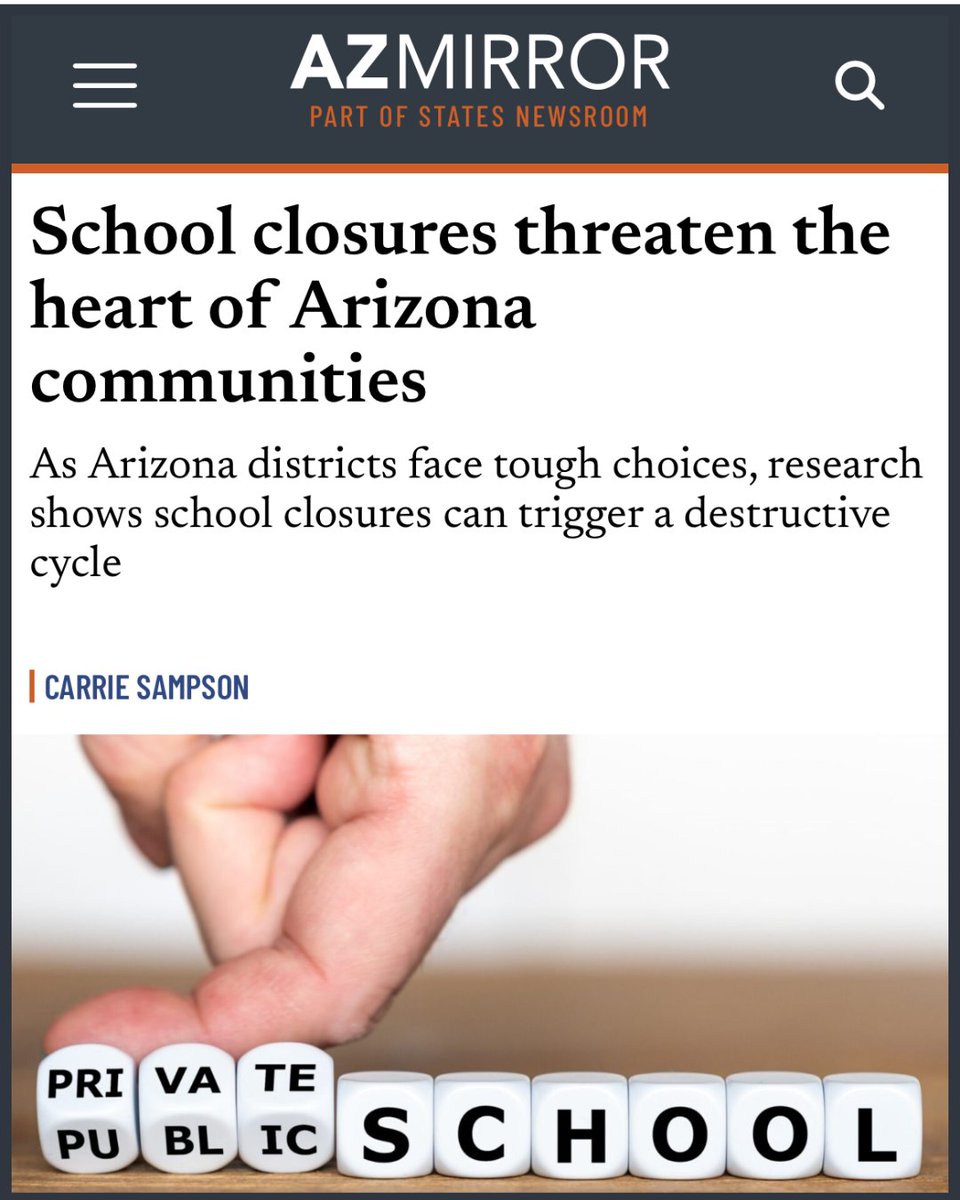 AZMIRROR
PART OF STATES NEWSROOM

School closures threaten the heart of Arizona communities

As Arizona districts face tough choices, research shows school closures can trigger a destructive cycle

CARRIE SAMPSON

PRI VA TE
PU BL IC SCHOOL